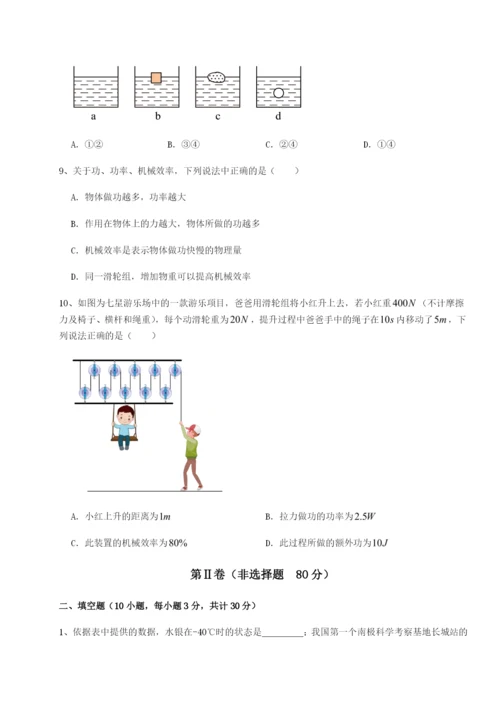 a b c d

A. ①② B. ③④ C. ②④ D. ①④

9、关于功、功率、机械效率，下列说法中正确的是（ ）

A. 物体做功越多，功率越大

B. 作用在物体上的力越大，物体所做的功越多

C. 机械效率是表示物体做功快慢的物理量

D. 同一滑轮组，增加物重可以提高机械效率

10、如图为七星游乐场中的一款游乐项目，爸爸用滑轮组将小红升上去，若小红重$400N$（不计摩擦力及椅子、横杆和绳重），每个动滑轮重为$20N$，提升过程中爸爸手中的绳子在$10s$内移动了$5m$，下列说法正确的是（ ）

A. 小红上升的距离为$1m$ B. 拉力做功的功率为$2.5W$

C. 此装置的机械效率为$80\%$ D. 此过程所做的额外功为$10J$

第Ⅱ卷（非选择题 80分）

二、填空题（10小题，每小题3分，共计30分）

1、依据表中提供的数据，水银在-40℃时的状态是________；我国第一个南极科学考察基地长城站的